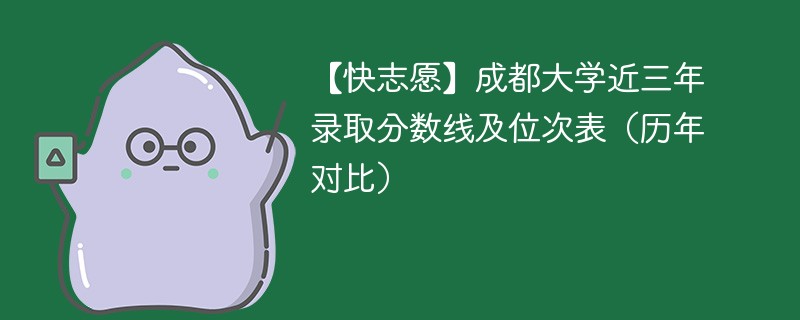 【快志愿】成都大学近三年录取分数线及位次表（历年对比）